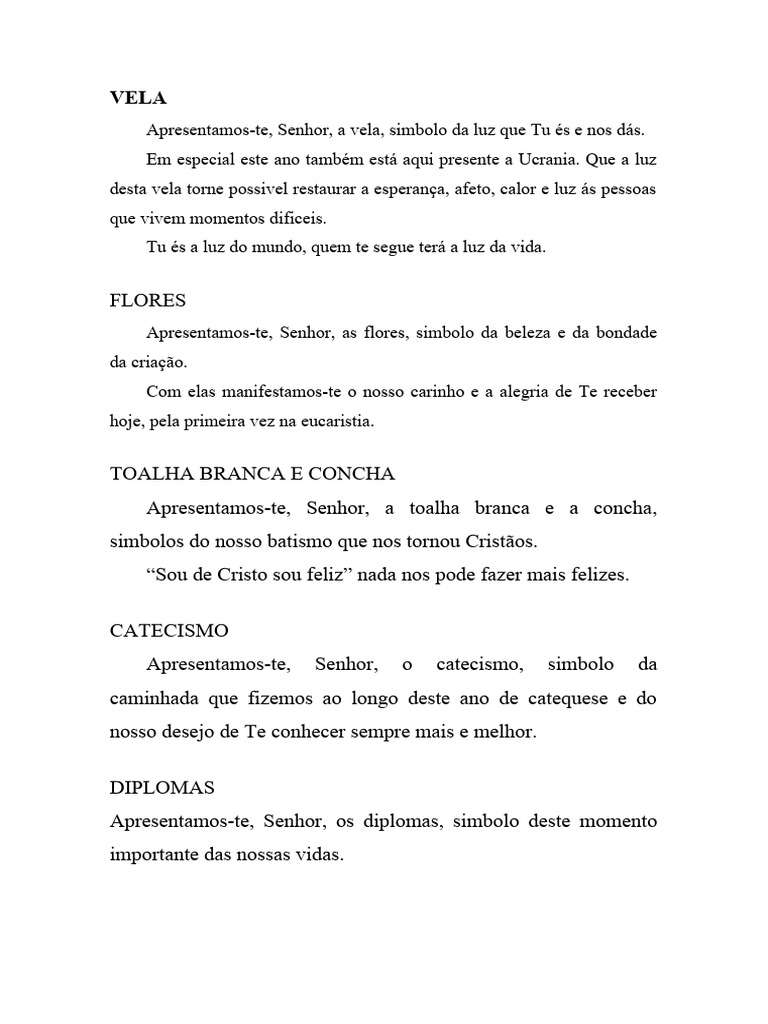 VELA

Apresentamos-te, Senhor, a vela, simbolo da luz que Tu és e nos dás.

Em especial este ano também está aqui presente a Ucrania. Que a luz desta vela torne possivel restaurar a esperança, afeto, calor e luz ás pessoas que vivem momentos dificeis.

Tu és a luz do mundo, quem te segue terá a luz da vida.

FLORES

Apresentamos-te, Senhor, as flores, simbolo da beleza e da bondade da criação.

Com elas manifestamos-te o nosso carinho e a alegria de Te receber hoje, pela primeira vez na eucaristia.

TOALHA BRANCA E CONCHA

Apresentamos-te, Senhor, a toalha branca e a concha, simbolos do nosso batismo que nos tornou Cristãos.

“Sou de Cristo sou feliz” nada nos pode fazer mais felizes.

CATECISMO

Apresentamos-te, Senhor, o catecismo, simbolo da caminhada que fizemos ao longo deste ano de catequese e do nosso desejo de Te conhecer sempre mais e melhor.

DIPLOMAS

Apresentamos-te, Senhor, os diplomas, simbolo deste momento importante das nossas vidas.